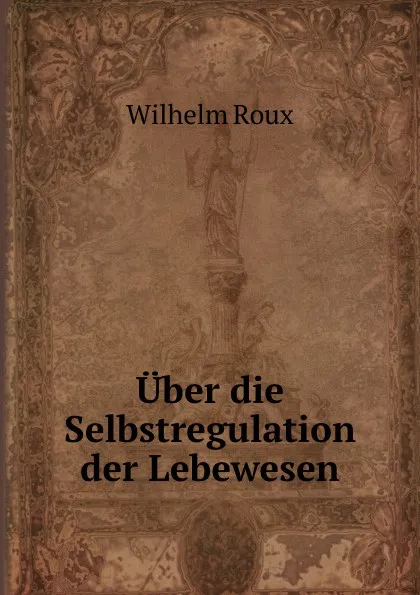 Wilhelm Roux

Über die Selbstregulation der Lebewesen